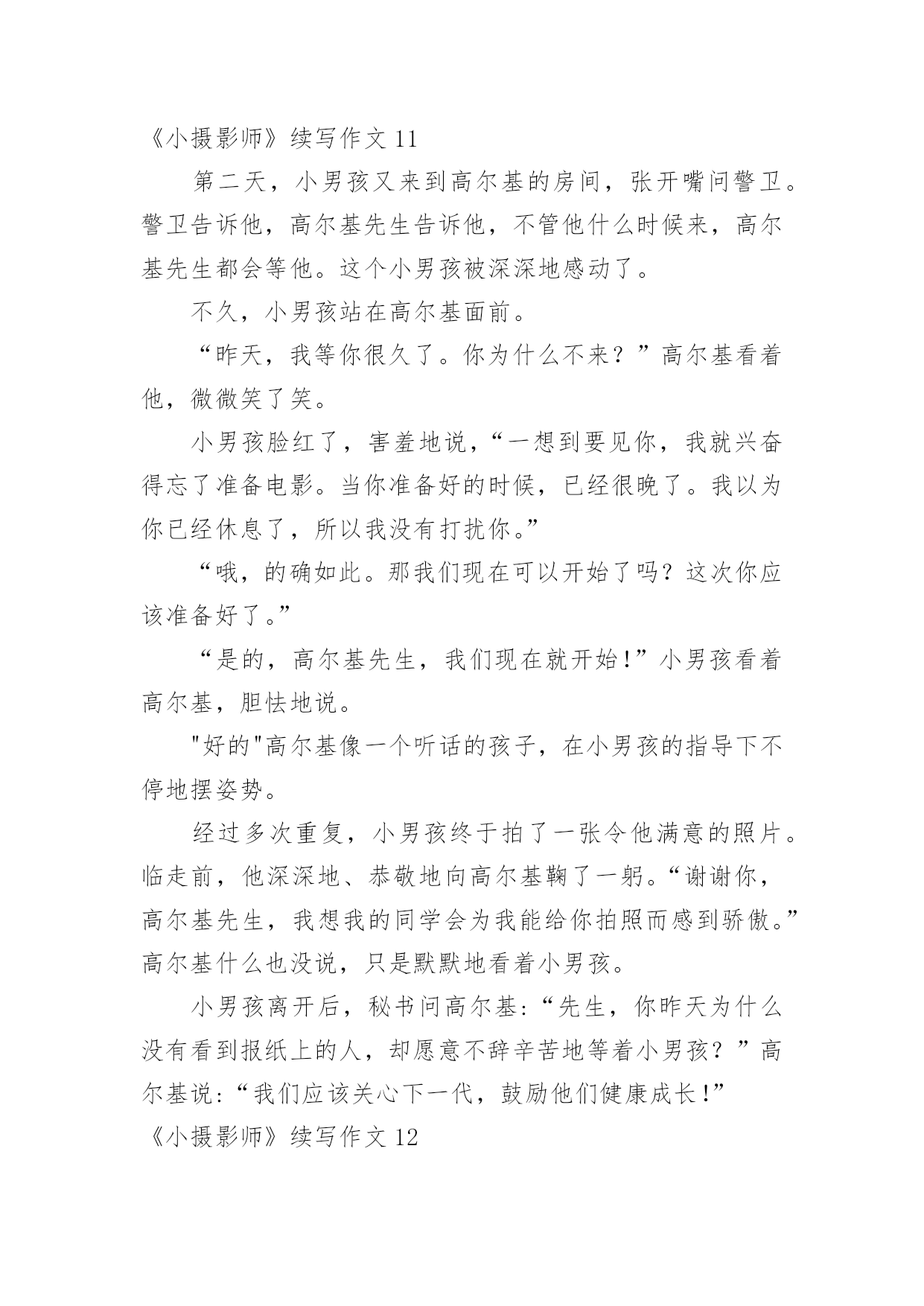 《小摄影师》续写作文 11

第二天，小男孩又来到高尔基的房间，张开嘴问警卫。警卫告诉他，高尔基先生告诉他，不管他什么时候来，高尔基先生都会等他。这个小男孩被深深地感动了。

不久，小男孩站在高尔基面前。

“昨天，我等你很久了。你为什么不来？”高尔基看着他，微微笑了笑。

小男孩脸红了，害羞地说，“一想到要见你，我就兴奋得忘了准备电影。当你准备好的时候，已经很晚了。我以为你已经休息了，所以我没有打扰你。”

“哦，的确如此。那我们现在可以开始了吗？这次你应该准备好了。”

“是的，高尔基先生，我们现在就开始！”小男孩看着高尔基，胆怯地说。

"好的"高尔基像一个听话的孩子，在小男孩的指导下不停地摆姿势。

经过多次重复，小男孩终于拍了一张令他满意的照片。临走前，他深深地、恭敬地向高尔基鞠了一躬。“谢谢你，高尔基先生，我想我的同学会为我能给你拍照而感到骄傲。”高尔基什么也没说，只是默默地看着小男孩。

小男孩离开后，秘书问高尔基：“先生，你昨天为什么没有看到报纸上的人，却愿意不辞辛苦地等着小男孩？”高尔基说：“我们应该关心下一代，鼓励他们健康成长！”

《小摄影师》续写作文 12